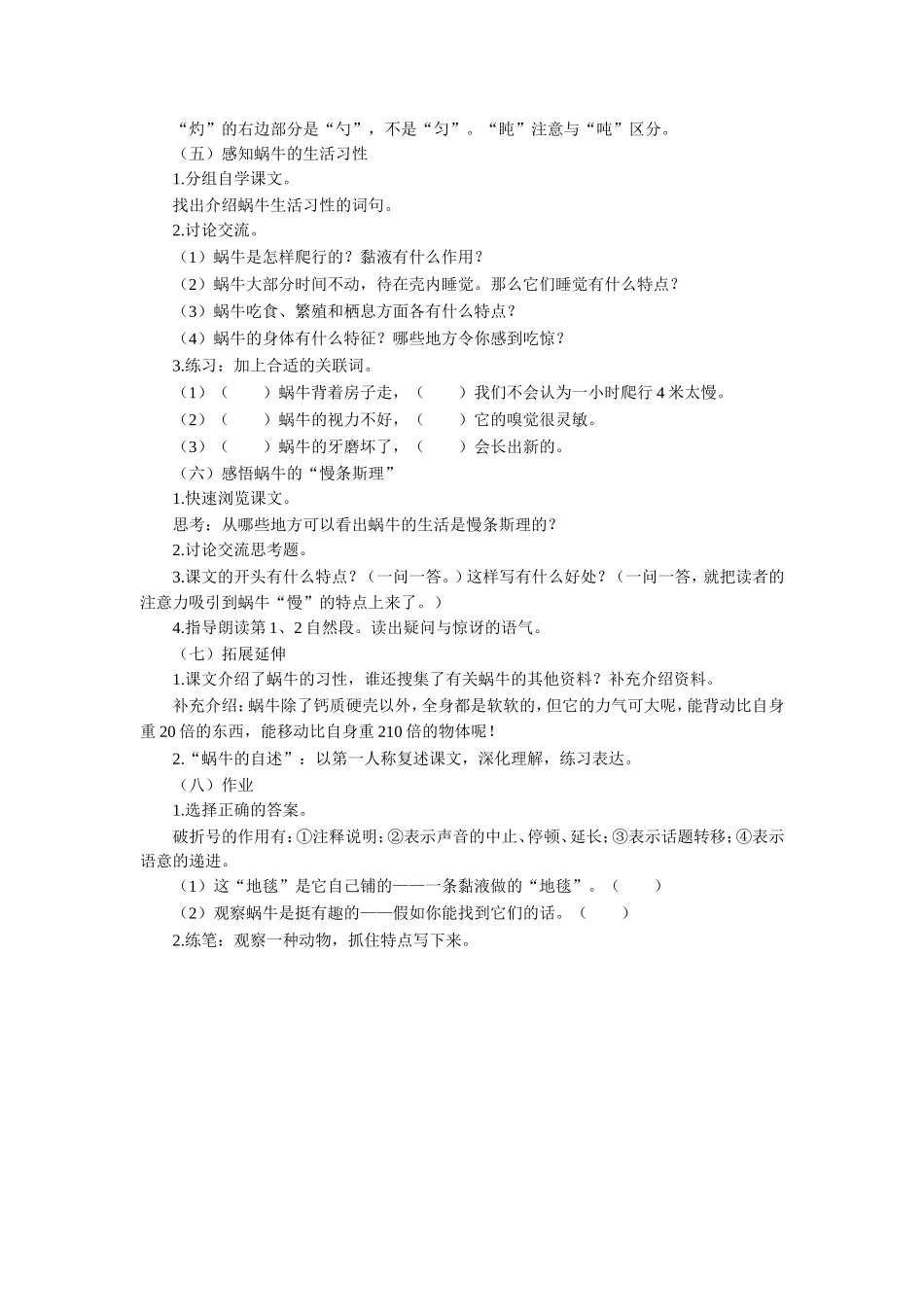 “灼”的右边部分是“勺”，不是“匀”。“盹”注意与“吨”区分。

（五）感知蜗牛的生活习性

1.分组自学课文。

找出介绍蜗牛生活习性的词句。

2.讨论交流。

（1）蜗牛是怎样爬行的？黏液有什么作用？

（2）蜗牛大部分时间不动，待在壳内睡觉。那么它们睡觉有什么特点？

（3）蜗牛吃食、繁殖和栖息方面各有什么特点？

（4）蜗牛的身体有什么特征？哪些地方令你感到吃惊？

3.练习：加上合适的关联词。

（1）（　　）蜗牛背着房子走，（　　）我们不会认为一小时爬行 4 米太慢。

（2）（　　）蜗牛的视力不好，（　　）它的嗅觉很灵敏。

（3）（　　）蜗牛的牙磨坏了，（　　）会长出新的。

（六）感悟蜗牛的“慢条斯理”

1.快速浏览课文。

思考：从哪些地方可以看出蜗牛的生活是慢条斯理的？

2.讨论交流思考题。

3.课文的开头有什么特点？（一问一答。）这样写有什么好处？（一问一答，就把读者的注意力吸引到蜗牛“慢”的特点上来了。）

4.指导朗读第 1、2 自然段。读出疑问与惊讶的语气。

（七）拓展延伸

1.课文介绍了蜗牛的习性，谁还搜集了有关蜗牛的其他资料？补充介绍资料。

补充介绍：蜗牛除了钙质硬壳以外，全身都是软软的，但它的力气可大呢，能背动比自身重 20 倍的东西，能移动比自身重 210 倍的物体呢！

2.“蜗牛的自述”：以第一人称复述课文，深化理解，练习表达。

（八）作业

1.选择正确的答案。

破折号的作用有：①注释说明；②表示声音的中止、停顿、延长；③表示话题转移；④表示语意的递进。

（1）这“地毯”是它自己铺的——一条黏液做的“地毯”。（　　）

（2）观察蜗牛是挺有趣的——假如你能找到它们的话。（　　）

2.练笔：观察一种动物，抓住特点写下来。